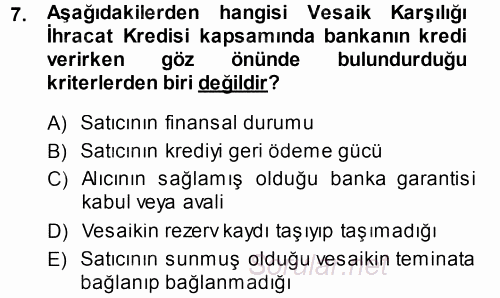 7. Aşağıdakilerden hangisi Vesaik Karşılığı İhracat Kredisi kapsamında bankanın kredi verirken göz önünde bulundurduğu kriterlerden biri değildir?

A) Satıcının finansal durumu
B) Satıcının krediyi geri ödeme gücü
C) Alıcının sağlamış olduğu banka garantisi kabul veya avali
D) Vesaikin rezerv kaydı taşıyıp taşımadığı
E) Satıcının sunmuş olduğu vesaikin teminata bağlanıp bağlanmadığı

Sorular.net